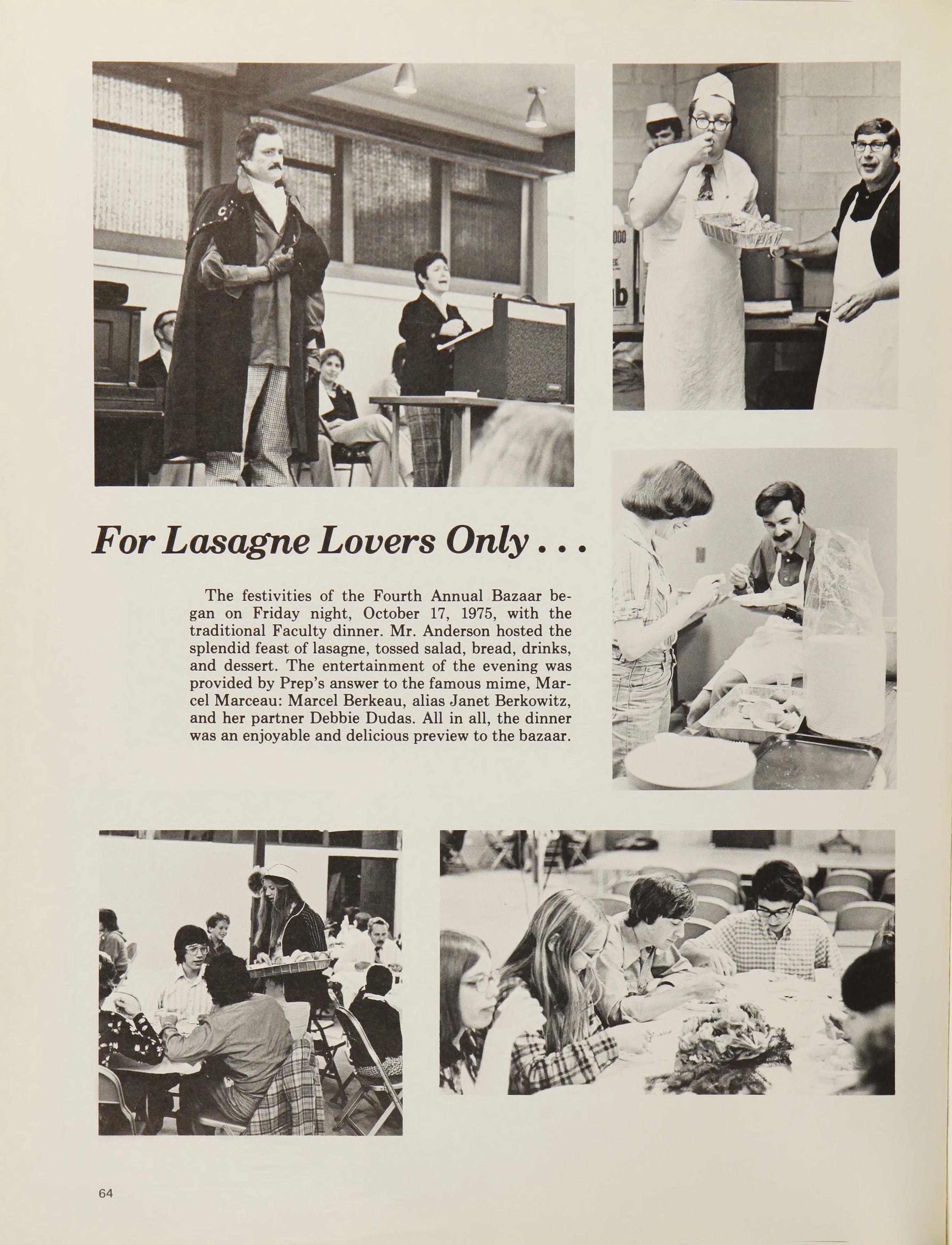 For Lasagne Lovers Only . . .

The festivities of the Fourth Annual Bazaar began on Friday night, October 17, 1975, with the traditional Faculty dinner. Mr. Anderson hosted the splendid feast of lasagne, tossed salad, bread, drinks, and dessert. The entertainment of the evening was provided by Prep's answer to the famous mime, Marcel Marceau: Marcel Berkeau, alias Janet Berkowitz, and her partner Debbie Dudas. All in all, the dinner was an enjoyable and delicious preview to the bazaar.

64